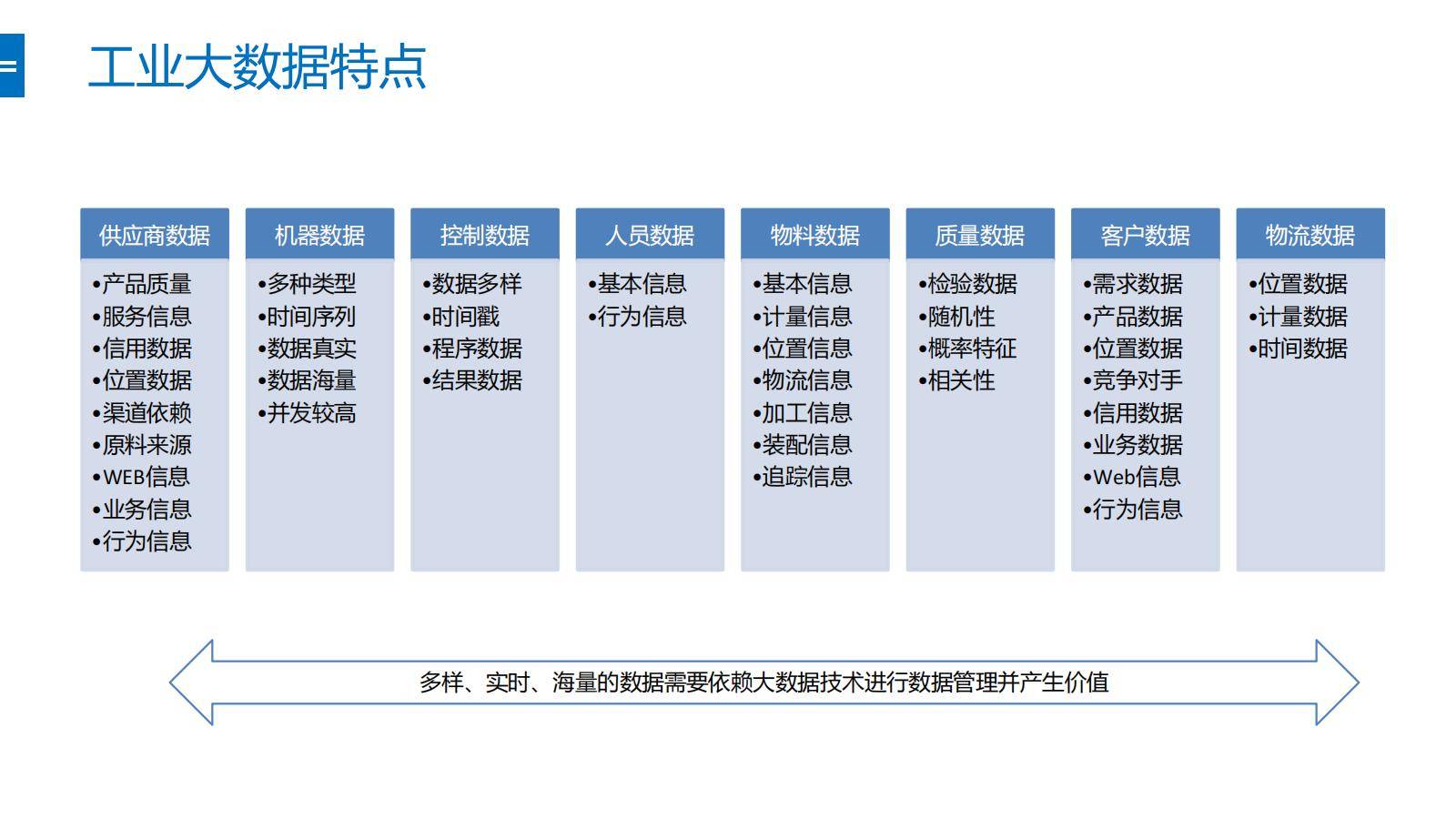 工业大数据特点

供应商数据
•产品质量
•服务信息
•信用数据
•位置数据
•渠道依赖
•原料来源
•WEB信息
•业务信息
•行为信息

机器数据
•多种类型
•时间序列
•数据真实
•数据海量
•并发较高

控制数据
•数据多样
•时间戳
•程序数据
•结果数据

人员数据
•基本信息
•行为信息

物料数据
•基本信息
•计量信息
•位置信息
•物流信息
•加工信息
•装配信息
•追踪信息

质量数据
•检验数据
•随机性
•概率特征
•相关性

客户数据
•需求数据
•产品数据
•位置数据
•竞争对手
•信用数据
•业务数据
•Web信息
•行为信息

物流数据
•位置数据
•计量数据
•时间数据

多样、实时、海量的数据需要依赖大数据技术进行数据管理并产生价值